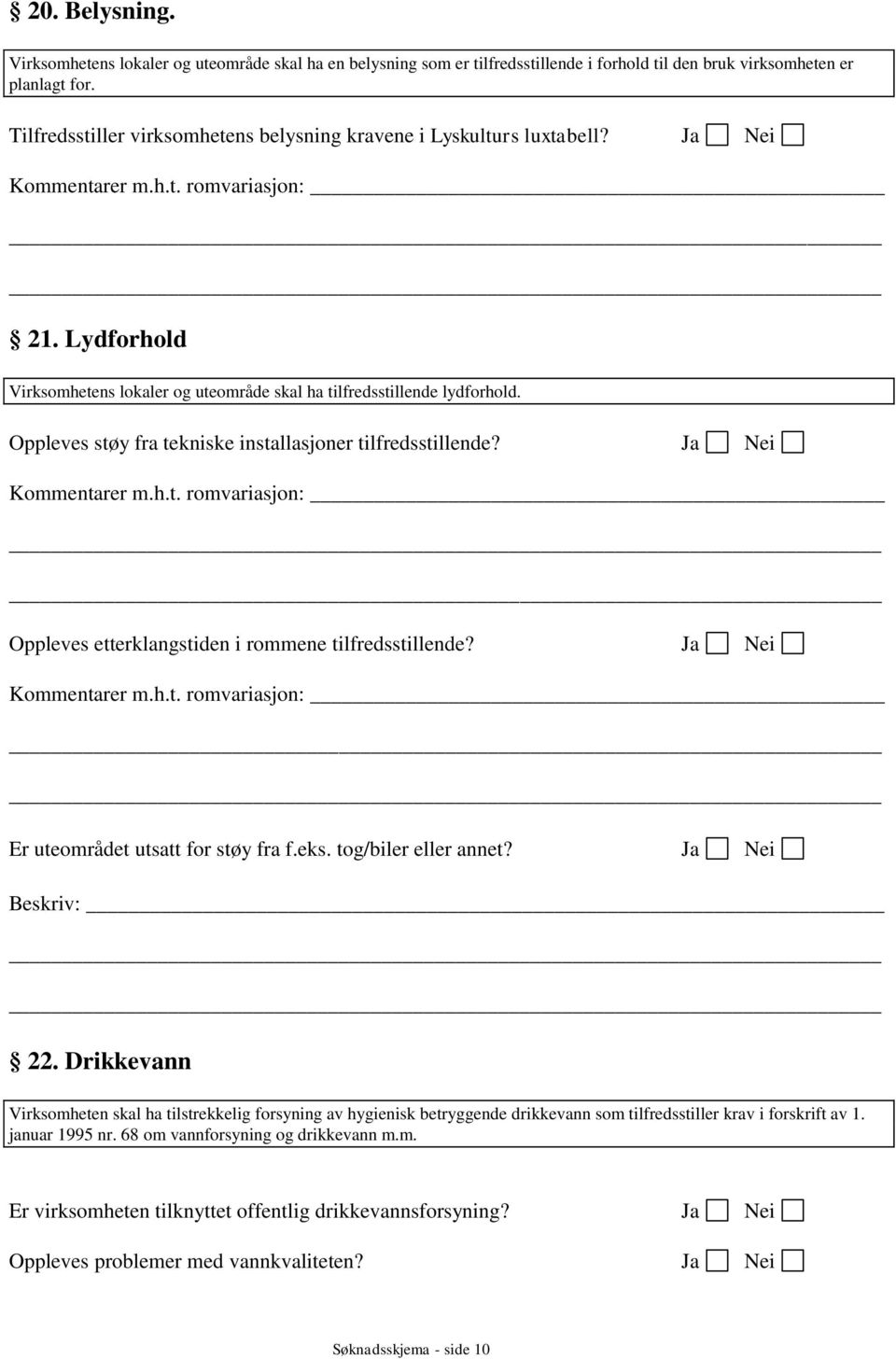 § 20. Belysning.

Virksomhetens lokaler og uteområde skal ha en belysning som er tilfredsstillende i forhold til den bruk virksomheten er planlagt for.

Tilfredsstiller virksomhetens belysning kravene i Lyskulturs luxtabell? Ja Nei

Kommentarer m.h.t. romvariasjon:

§ 21. Lydforhold

Virksomhetens lokaler og uteområde skal ha tilfredsstillende lydforhold.

Oppleves støy fra tekniske installasjoner tilfredsstillende? Ja Nei

Kommentarer m.h.t. romvariasjon:

Oppleves etterklangstiden i rommene tilfredsstillende? Ja Nei

Kommentarer m.h.t. romvariasjon:

Er uteområdet utsatt for støy fra f.eks. tog/biler eller annet? Ja Nei

Beskriv:

§ 22. Drikkevann

Virksomheten skal ha tilstrekkelig forsyning av hygienisk betryggende drikkevann som tilfredsstiller krav i forskrift av 1. januar 1995 nr. 68 om vannforsyning og drikkevann m.m.

Er virksomheten tilknyttet offentlig drikkevannsforsyning? Ja Nei

Oppleves problemer med vannkvaliteten? Ja Nei

Søknadsskjema - side 10